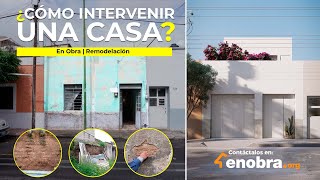 ¿CÓMO INTERVENIR UNA CASA?

En Obra | Remodelación

Contáctalos en:
enobra.org